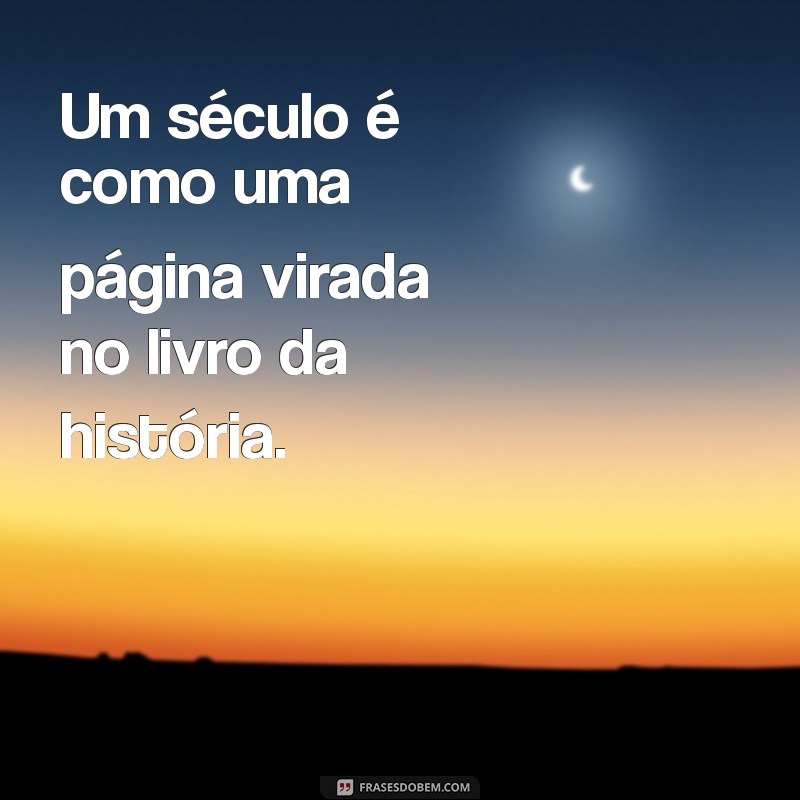 Um século é como uma página virada no livro da história.

FRASESDOBEM.COM